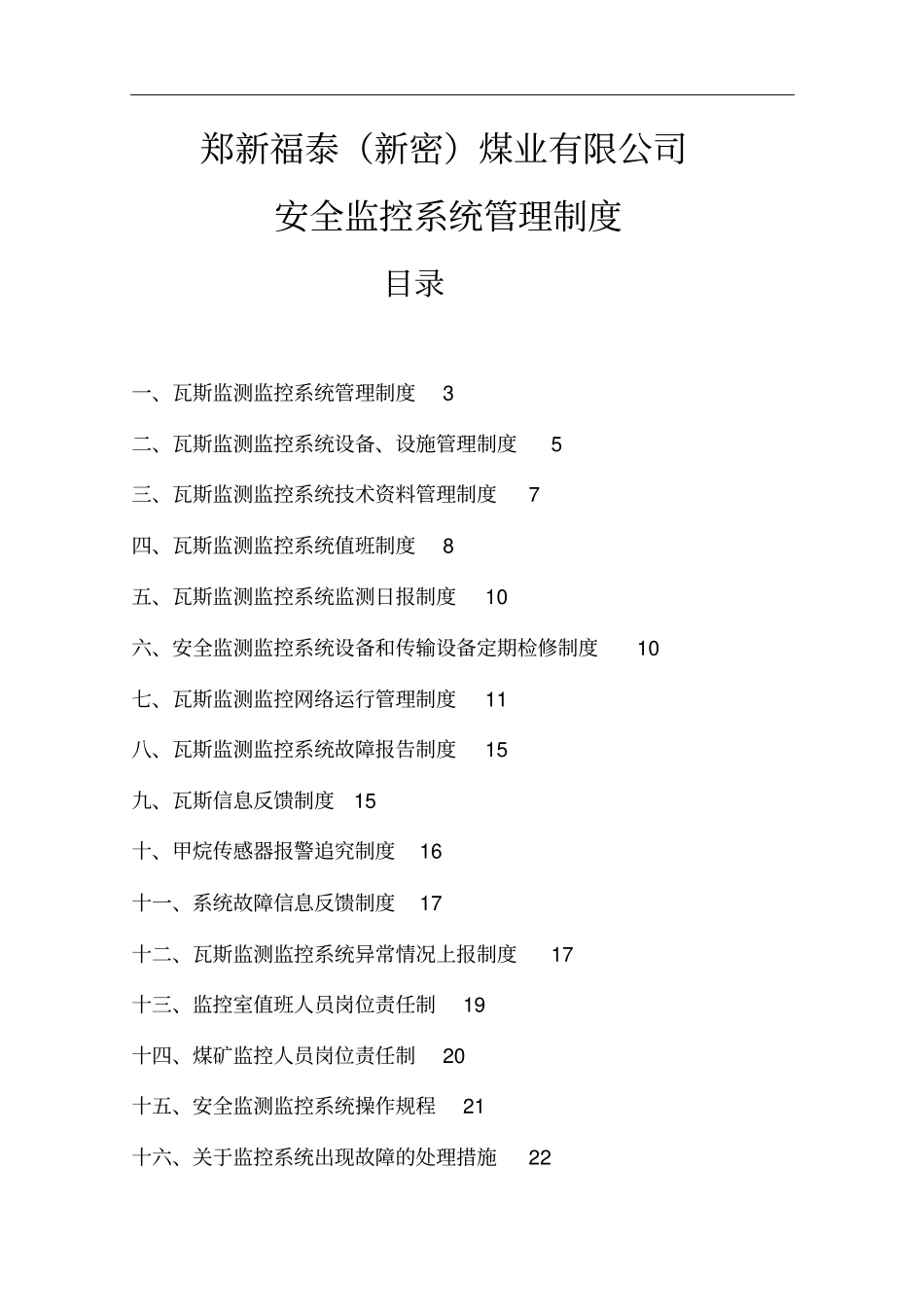 郑新福泰（新密）煤业有限公司

安全监控系统管理制度

目录

一、瓦斯监测监控系统管理制度 3

二、瓦斯监测监控系统设备、设施管理制度 5

三、瓦斯监测监控系统技术资料管理制度 7

四、瓦斯监测监控系统值班制度 8

五、瓦斯监测监控系统监测日报制度 10

六、安全监测监控系统设备和传输设备定期检修制度 10

七、瓦斯监测监控网络运行管理制度 11

八、瓦斯监测监控系统故障报告制度 15

九、瓦斯信息反馈制度 15

十、甲烷传感器报警追究制度 16

十一、系统故障信息反馈制度 17

十二、瓦斯监测监控系统异常情况上报制度 17

十三、监控室值班人员岗位责任制 19

十四、煤矿监控人员岗位责任制 20

十五、安全监测监控系统操作规程 21

十六、关于监控系统出现故障的处理措施 22